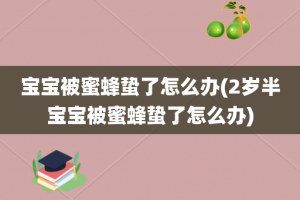 宝宝被蜜蜂蛰了怎么办(2岁半宝宝被蜜蜂蛰了怎么办)